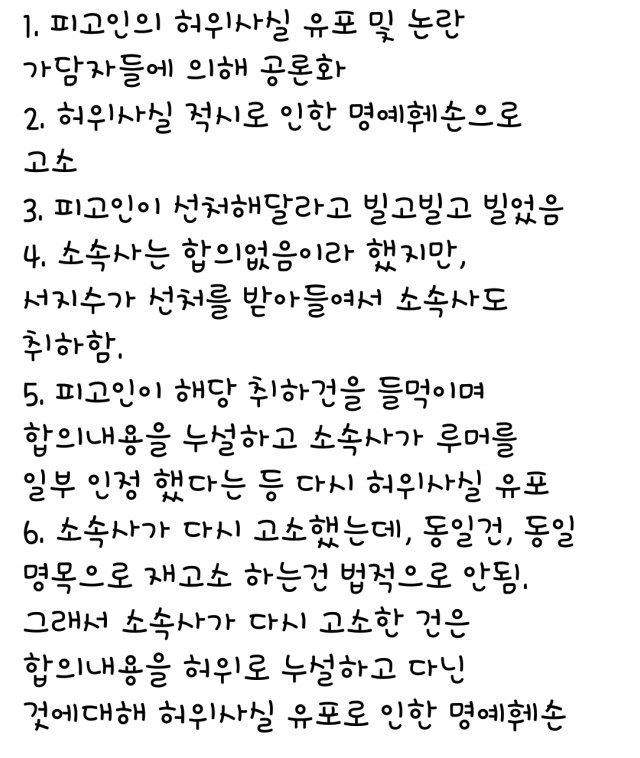 1. 피고인의 허위사실 유포 및 논란 가담자들에 의해 공론화
2. 허위사실 적시로 인한 명예훼손으로 고소
3. 피고인이 선처해달라고 빌고빌고 빌었음
4. 소속사는 합의없음이라 했지만, 서지수가 선처를 받아들여서 소속사도 취하함.
5. 피고인이 해당 취하건을 들먹이며 합의내용을 누설하고 소속사가 루머를 일부 인정 했다는 등 다시 허위사실 유포
6. 소속사가 다시 고소했는데, 동일건, 동일 명목으로 재고소 하는건 법적으로 안됨. 그래서 소속사가 다시 고소한 건은 합의내용을 허위로 누설하고 다닌 것에대해 허위사실 유포로 인한 명예훼손